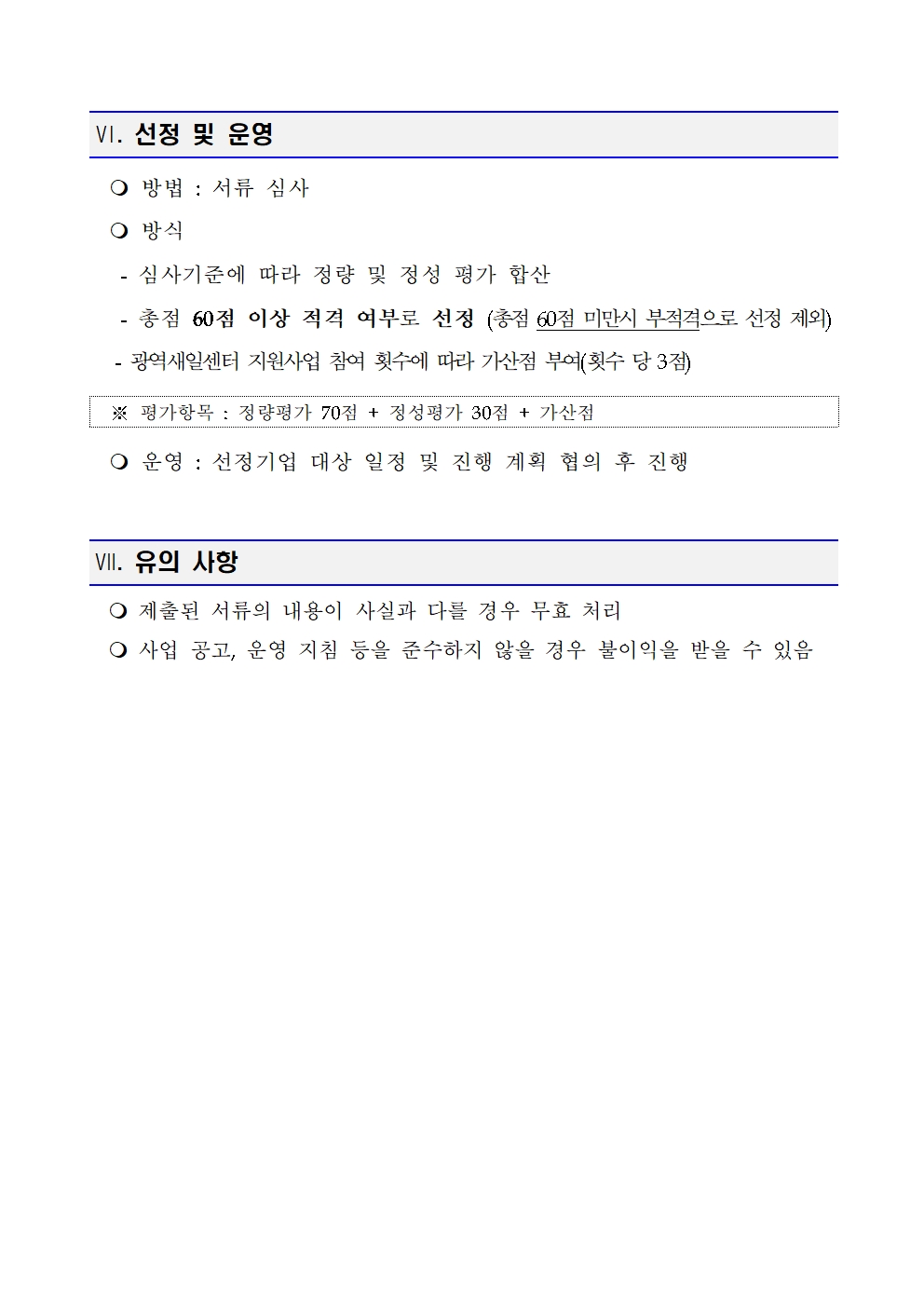 Ⅵ. 선정 및 운영

❍ 방법 : 서류 심사

❍ 방식

- 심사기준에 따라 정량 및 정성 평가 합산

- 총점 60점 이상 적격 여부로 선정 (총점 60점 미만시 부적격으로 선정 제외)

- 광역새일센터 지원사업 참여 횟수에 따라 가산점 부여(횟수 당 3점)

※ 평가항목 : 정량평가 70점 + 정성평가 30점 + 가산점

❍ 운영 : 선정기업 대상 일정 및 진행 계획 협의 후 진행

Ⅶ. 유의 사항

❍ 제출된 서류의 내용이 사실과 다를 경우 무효 처리

❍ 사업 공고, 운영 지침 등을 준수하지 않을 경우 불이익을 받을 수 있음